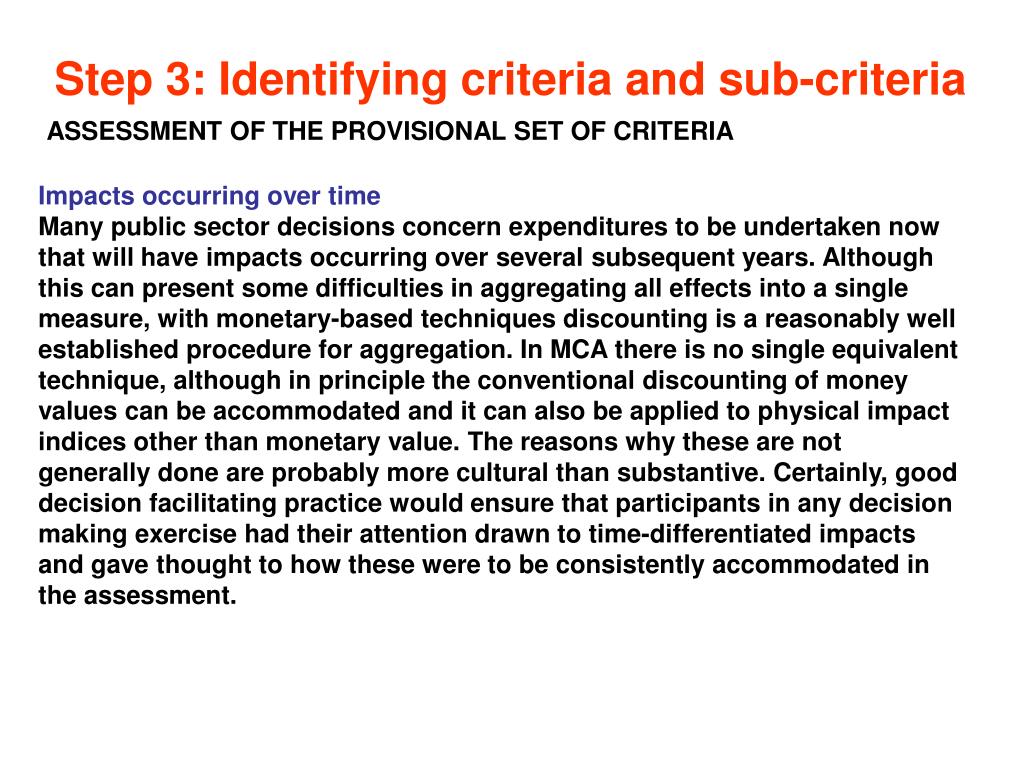 Step 3: Identifying criteria and sub-criteria

ASSESSMENT OF THE PROVISIONAL SET OF CRITERIA

Impacts occurring over time
Many public sector decisions concern expenditures to be undertaken now that will have impacts occurring over several subsequent years. Although this can present some difficulties in aggregating all effects into a single measure, with monetary-based techniques discounting is a reasonably well established procedure for aggregation. In MCA there is no single equivalent technique, although in principle the conventional discounting of money values can be accommodated and it can also be applied to physical impact indices other than monetary value. The reasons why these are not generally done are probably more cultural than substantive. Certainly, good decision facilitating practice would ensure that participants in any decision making exercise had their attention drawn to time-differentiated impacts and gave thought to how these were to be consistently accommodated in the assessment.